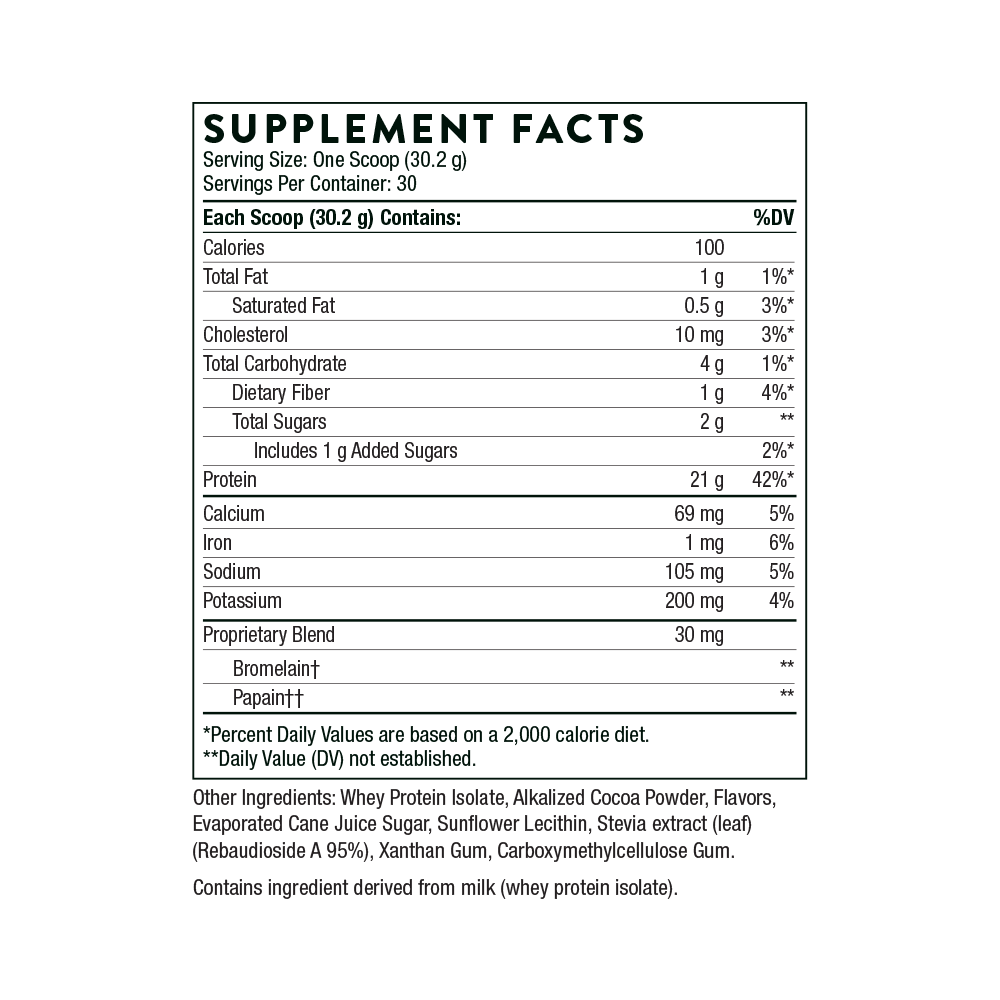 SUPPLEMENT FACTS
Serving Size: One Scoop (30.2 g)
Servings Per Container: 30

| Each Scoop (30.2 g) Contains: | | %DV |
|---|---|---|
| Calories | 100 | |
| Total Fat | 1 g | 1%* |
| Saturated Fat | 0.5 g | 3%* |
| Cholesterol | 10 mg | 3%* |
| Total Carbohydrate | 4 g | 1%* |
| Dietary Fiber | 1 g | 4%* |
| Total Sugars | 2 g | ** |
| Includes 1 g Added Sugars | | 2%* |
| Protein | 21 g | 42%* |
| Calcium | 69 mg | 5% |
| Iron | 1 mg | 6% |
| Sodium | 105 mg | 5% |
| Potassium | 200 mg | 4% |
| Proprietary Blend | 30 mg | |
| Bromelain† | | ** |
| Papain†† | | ** |

*Percent Daily Values are based on a 2,000 calorie diet.
**Daily Value (DV) not established.

Other Ingredients: Whey Protein Isolate, Alkalized Cocoa Powder, Flavors, Evaporated Cane Juice Sugar, Sunflower Lecithin, Stevia extract (leaf) (Rebaudioside A 95%), Xanthan Gum, Carboxymethylcellulose Gum.

Contains ingredient derived from milk (whey protein isolate).